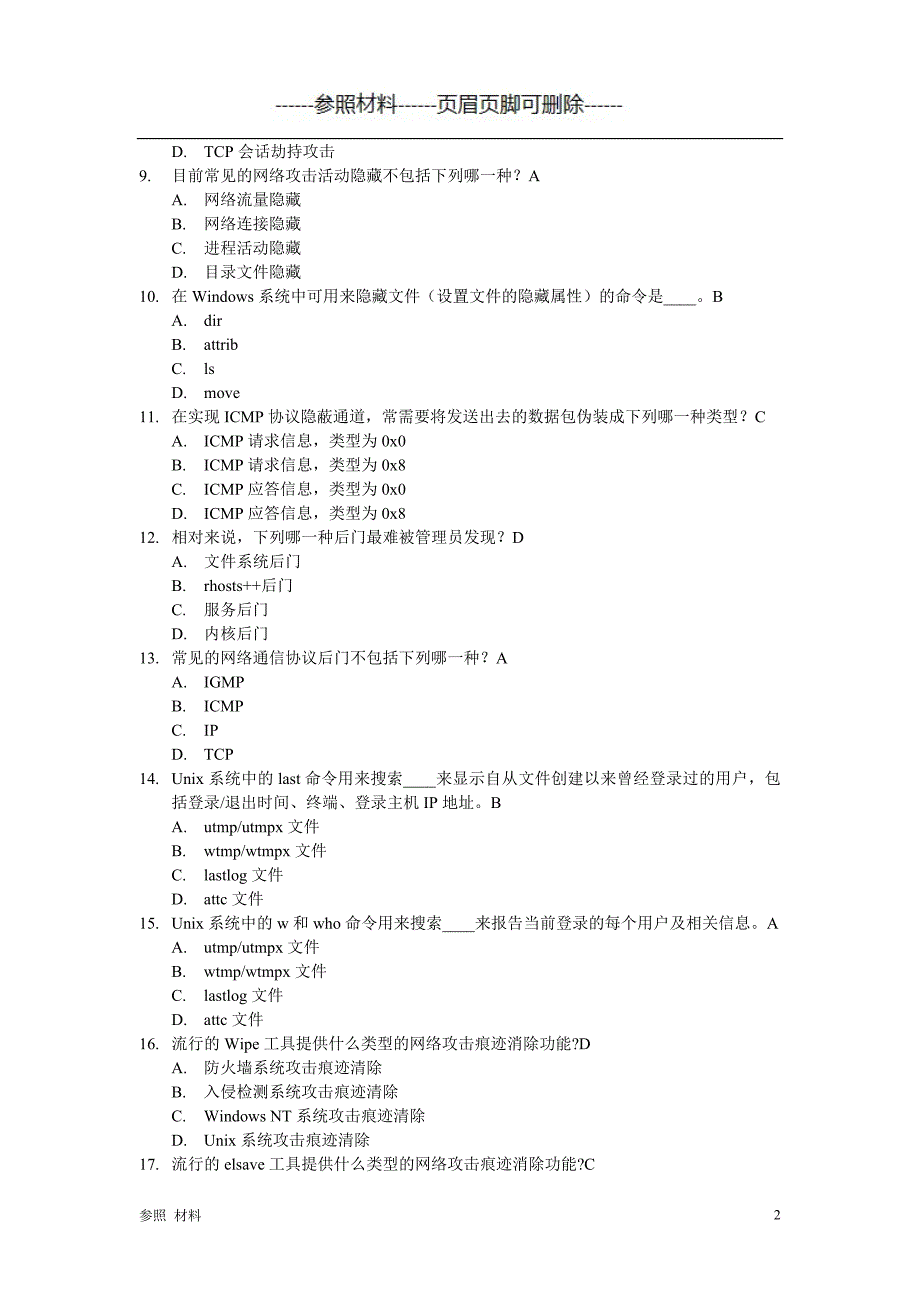 ------参照材料------页眉页脚可删除------

D. TCP 会话劫持攻击
9. 目前常见的网络攻击活动隐藏不包括下列哪一种？A
A. 网络流量隐藏
B. 网络连接隐藏
C. 进程活动隐藏
D. 目录文件隐藏
10. 在 Windows 系统中可用来隐藏文件（设置文件的隐藏属性）的命令是____。B
A. dir
B. attrib
C. ls
D. move
11. 在实现 ICMP 协议隐蔽通道，常需要将发送出去的数据包伪装成下列哪一种类型？C
A. ICMP 请求信息，类型为 0x0
B. ICMP 请求信息，类型为 0x8
C. ICMP 应答信息，类型为 0x0
D. ICMP 应答信息，类型为 0x8
12. 相对来说，下列哪一种后门最难被管理员发现？D
A. 文件系统后门
B. rhosts++后门
C. 服务后门
D. 内核后门
13. 常见的网络通信协议后门不包括下列哪一种？A
A. IGMP
B. ICMP
C. IP
D. TCP
14. Unix 系统中的 last 命令用来搜索____来显示自从文件创建以来曾经登录过的用户，包括登录/退出时间、终端、登录主机 IP 地址。B
A. utmp/utmpx 文件
B. wtmp/wtmpx 文件
C. lastlog 文件
D. attc 文件
15. Unix 系统中的 w 和 who 命令用来搜索____来报告当前登录的每个用户及相关信息。A
A. utmp/utmpx 文件
B. wtmp/wtmpx 文件
C. lastlog 文件
D. attc 文件
16. 流行的 Wipe 工具提供什么类型的网络攻击痕迹消除功能?D
A. 防火墙系统攻击痕迹清除
B. 入侵检测系统攻击痕迹清除
C. Windows NT 系统攻击痕迹清除
D. Unix 系统攻击痕迹清除
17. 流行的 elsave 工具提供什么类型的网络攻击痕迹消除功能?C

参照 材料 2